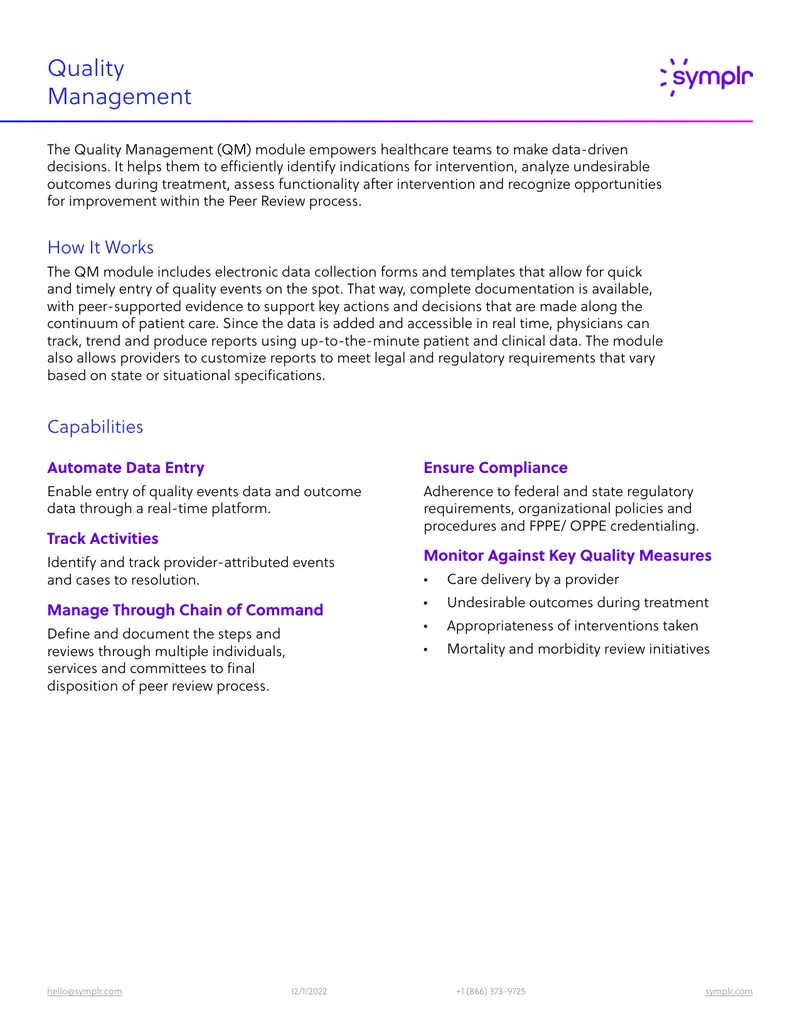 Quality
Management

symplr

The Quality Management (QM) module empowers healthcare teams to make data-driven decisions. It helps them to efficiently identify indications for intervention, analyze undesirable outcomes during treatment, assess functionality after intervention and recognize opportunities for improvement within the Peer Review process.

How It Works

The QM module includes electronic data collection forms and templates that allow for quick and timely entry of quality events on the spot. That way, complete documentation is available, with peer-supported evidence to support key actions and decisions that are made along the continuum of patient care. Since the data is added and accessible in real time, physicians can track, trend and produce reports using up-to-the-minute patient and clinical data. The module also allows providers to customize reports to meet legal and regulatory requirements that vary based on state or situational specifications.

Capabilities

Automate Data Entry

Enable entry of quality events data and outcome data through a real-time platform.

Track Activities

Identify and track provider-attributed events and cases to resolution.

Manage Through Chain of Command

Define and document the steps and reviews through multiple individuals, services and committees to final disposition of peer review process.

Ensure Compliance

Adherence to federal and state regulatory requirements, organizational policies and procedures and FPPE/ OPPE credentialing.

Monitor Against Key Quality Measures

• Care delivery by a provider
• Undesirable outcomes during treatment
• Appropriateness of interventions taken
• Mortality and morbidity review initiatives

hello@symplr.com 12/1/2022 +1 (866) 373-9725 symplr.com